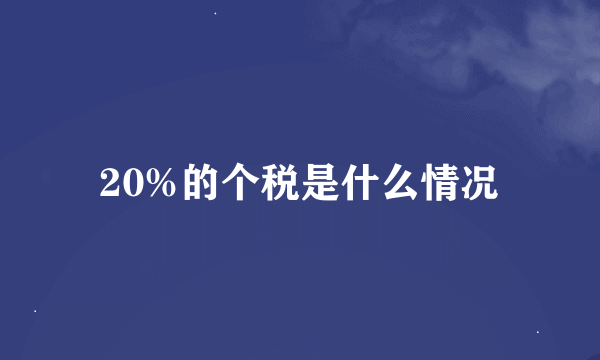 20%的个税是什么情况